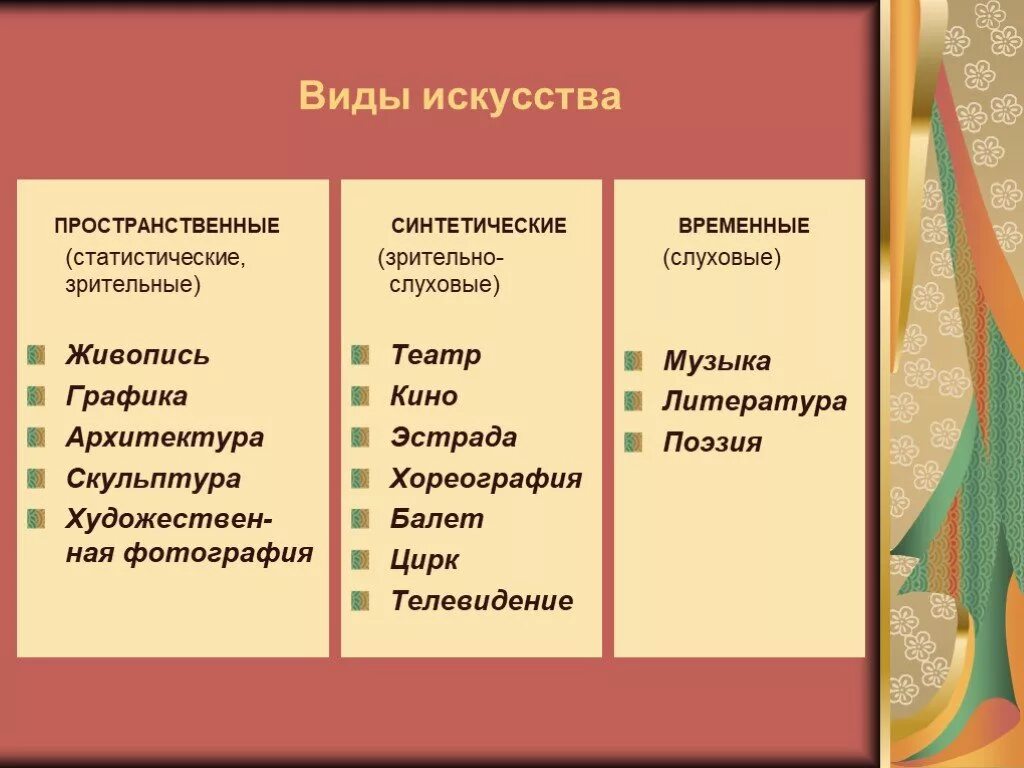 Виды искусства

ПРОСТРАНСТВЕННЫЕ
(статистические, зрительные)

Живопись
Графика
Архитектура
Скульптура
Художественная фотография

СИНТЕТИЧЕСКИЕ
(зрительно-слуховые)

Театр
Кино
Эстрада
Хореография
Балет
Цирк
Телевидение

ВРЕМЕННЫЕ
(слуховые)

Музыка
Литература
Поэзия